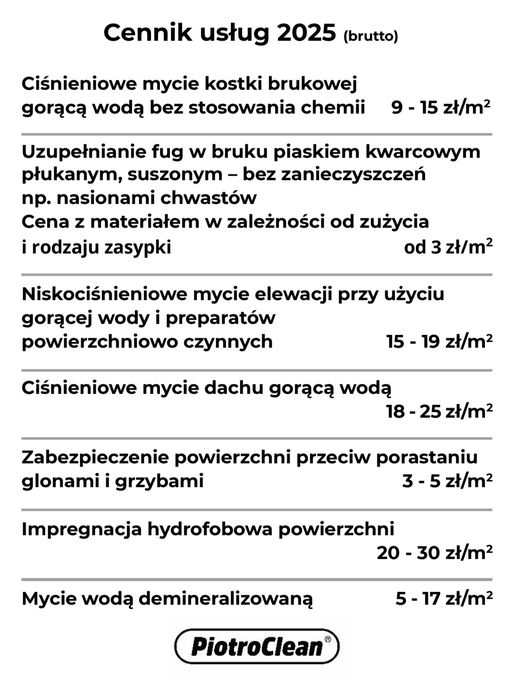 Cennik usług 2025 (brutto)

Ciśnieniowe mycie kostki brukowej gorącą wodą bez stosowania chemii 9 - 15 zł/m$^2$

Uzupełnianie fug w bruku piaskiem kwarcowym płukanym, suszonym – bez zanieczyszczeń np. nasionami chwastów
Cena z materiałem w zależności od zużycia i rodzaju zasypki od 3 zł/m$^2$

Niskociśnieniowe mycie elewacji przy użyciu gorącej wody i preparatów powierzchniowo czynnych 15 - 19 zł/m$^2$

Ciśnieniowe mycie dachu gorącą wodą 18 - 25 zł/m$^2$

Zabezpieczenie powierzchni przeciw porastaniu glonami i grzybami 3 - 5 zł/m$^2$

Impregnacja hydrofobowa powierzchni 20 - 30 zł/m$^2$

Mycie wodą demineralizowaną 5 - 17 zł/m$^2$

PiotroClean®